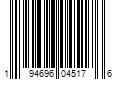 1 94696 04517 6